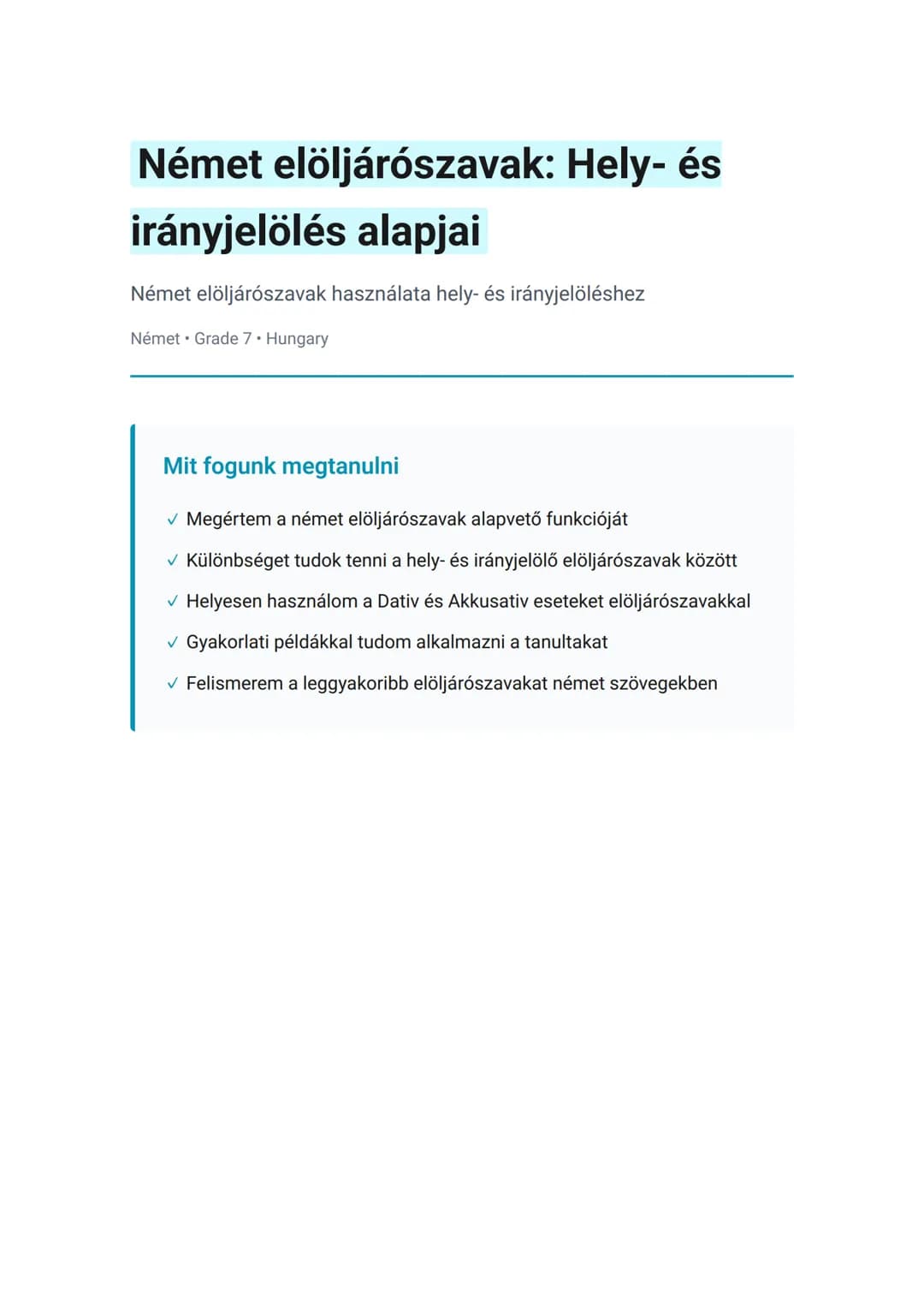 Német elöljárószavak: Hely- és irányjelölés alapjai

Német elöljárószavak használata hely- és irányjelöléshez

Német • Grade 7 • Hungary

Mit fogunk megtanulni

✓ Megértem a német elöljárószavak alapvető funkcióját

✓ Különbséget tudok tenni a hely- és irányjelölő elöljárószavak között

✓ Helyesen használom a Dativ és Akkusativ eseteket elöljárószavakkal

✓ Gyakorlati példákkal tudom alkalmazni a tanultakat

✓ Felismerem a leggyakoribb elöljárószavakat német szövegekben